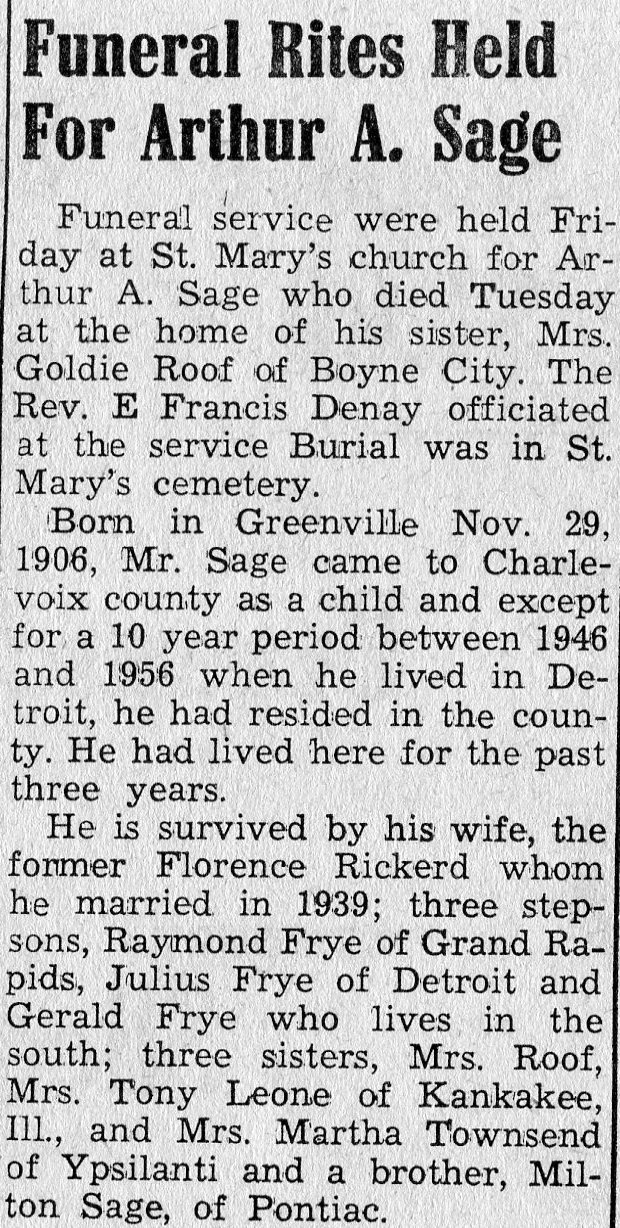 Funeral Rites Held For Arthur A. Sage

Funeral service were held Friday at St. Mary's church for Arthur A. Sage who died Tuesday at the home of his sister, Mrs. Goldie Roof of Boyne City. The Rev. E Francis Denay officiated at the service Burial was in St. Mary's cemetery.

Born in Greenville Nov. 29, 1906, Mr. Sage came to Charlevoix county as a child and except for a 10 year period between 1946 and 1956 when he lived in Detroit, he had resided in the county. He had lived here for the past three years.

He is survived by his wife, the former Florence Rickerd whom he married in 1939; three stepsons, Raymond Frye of Grand Rapids, Julius Frye of Detroit and Gerald Frye who lives in the south; three sisters, Mrs. Roof, Mrs. Tony Leone of Kankakee, Ill., and Mrs. Martha Townsend of Ypsilanti and a brother, Milton Sage, of Pontiac.